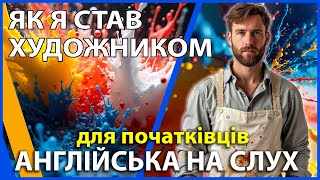 ЯК Я СТАВ ХУДОЖНИКОМ

для початківців

АНГЛІЙСЬКА НА СЛУХ